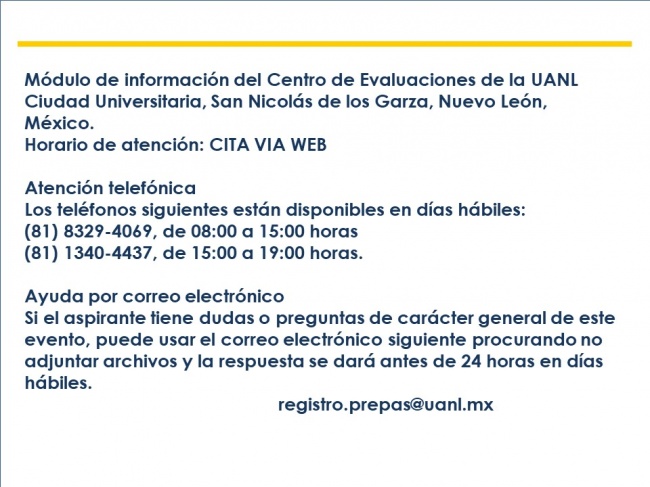 Módulo de información del Centro de Evaluaciones de la UANL
Ciudad Universitaria, San Nicolás de los Garza, Nuevo León, México.
Horario de atención: CITA VIA WEB

Atención telefónica
Los teléfonos siguientes están disponibles en días hábiles:
(81) 8329-4069, de 08:00 a 15:00 horas
(81) 1340-4437, de 15:00 a 19:00 horas.

Ayuda por correo electrónico
Si el aspirante tiene dudas o preguntas de carácter general de este evento, puede usar el correo electrónico siguiente procurando no adjuntar archivos y la respuesta se dará antes de 24 horas en días hábiles.
registro.prepas@uanl.mx